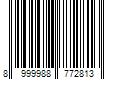 8 999988 772813